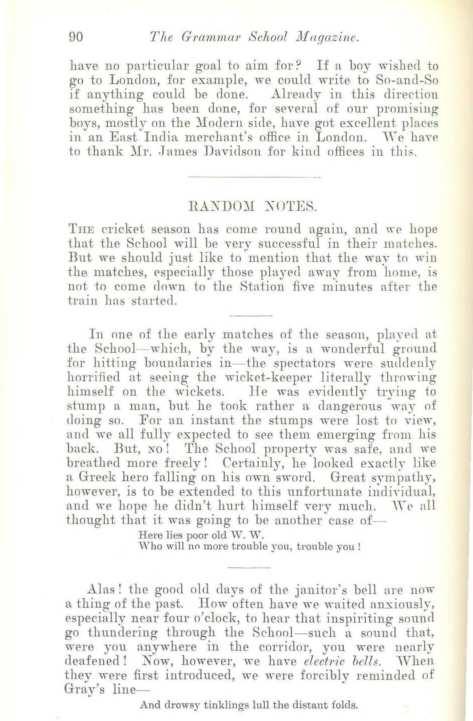 90 The Grammar School Magazine.

have no particular goal to aim for? If a boy wished to go to London, for example, we could write to So-and-So if anything could be done. Already in this direction something has been done, for several of our promising boys, mostly on the Modern side, have got excellent places in an East India merchant's office in London. We have to thank Mr. James Davidson for kind offices in this.

RANDOM NOTES.

The cricket season has come round again, and we hope that the School will be very successful in their matches. But we should just like to mention that the way to win the matches, especially those played away from home, is not to come down to the Station five minutes after the train has started.

In one of the early matches of the season, played at the School—which, by the way, is a wonderful ground for hitting boundaries in—the spectators were suddenly horrified at seeing the wicket-keeper literally throwing himself on the wickets. He was evidently trying to stump a man, but he took rather a dangerous way of doing so. For an instant the stumps were lost to view, and we all fully expected to see them emerging from his back. But, no! The School property was safe, and we breathed more freely! Certainly, he looked exactly like a Greek hero falling on his own sword. Great sympathy, however, is to be extended to this unfortunate individual, and we hope he didn't hurt himself very much. We all thought that it was going to be another case of—

Here lies poor old W. W.
Who will no more trouble you, trouble you!

Alas! the good old days of the janitor's bell are now a thing of the past. How often have we waited anxiously, especially near four o'clock, to hear that inspiriting sound go thundering through the School—such a sound that, were you anywhere in the corridor, you were nearly deafened! Now, however, we have electric bells. When they were first introduced, we were forcibly reminded of Gray's line—

And drowsy tinklings lull the distant folds.